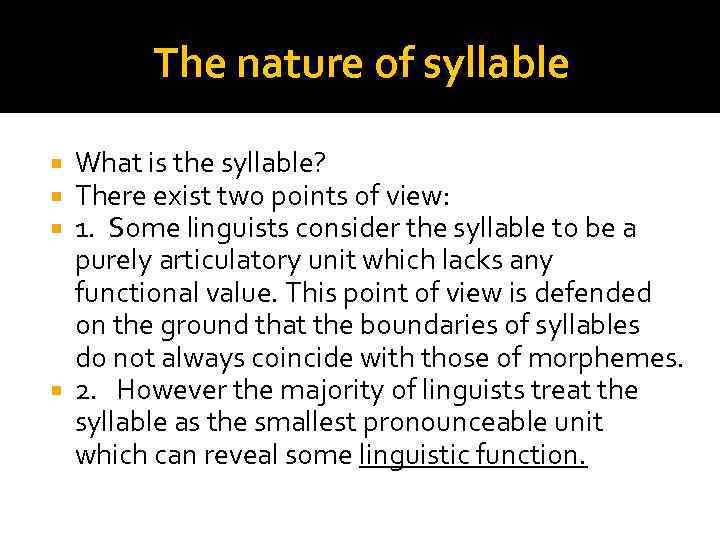 The nature of syllable

What is the syllable?

There exist two points of view:

1. Some linguists consider the syllable to be a purely articulatory unit which lacks any functional value. This point of view is defended on the ground that the boundaries of syllables do not always coincide with those of morphemes.

2. However the majority of linguists treat the syllable as the smallest pronounceable unit which can reveal some linguistic function.